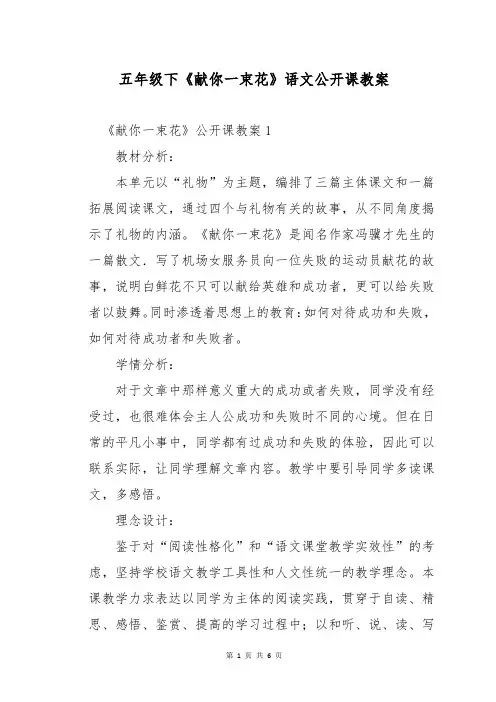 五年级下《献你一束花》语文公开课教案

《献你一束花》公开课教案 1

教材分析：

本单元以“礼物”为主题，编排了三篇主体课文和一篇拓展阅读课文，通过四个与礼物有关的故事，从不同角度揭示了礼物的内涵。《献你一束花》是闻名作家冯骥才先生的一篇散文．写了机场女服务员向一位失败的运动员献花的故事，说明白鲜花不只可以献给英雄和成功者，更可以给失败者以鼓舞。同时渗透着思想上的教育：如何对待成功和失败，如何对待成功者和失败者。

学情分析：

对于文章中那样意义重大的成功或者失败，同学没有经受过，也很难体会主人公成功和失败时不同的心境。但在日常的平凡小事中，同学都有过成功和失败的体验，因此可以联系实际，让同学理解文章内容。教学中要引导同学多读课文，多感悟。

理念设计：

鉴于对“阅读性格化”和“语文课堂教学实效性”的考虑，坚持学校语文教学工具性和人文性统一的教学理念。本课教学力求表达以同学为主体的阅读实践，贯穿于自读、精思、感悟、鉴赏、提高的学习过程中；以和听、说、读、写

第 1 页 共 6 页